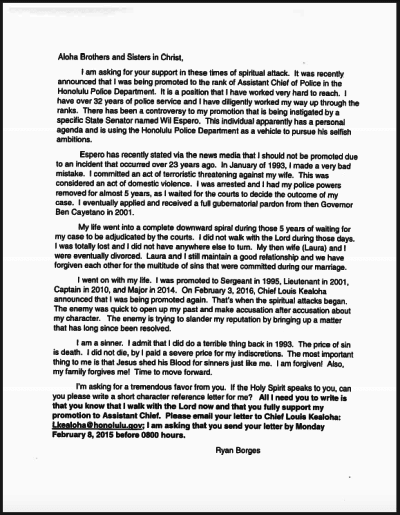 Aloha Brothers and Sisters in Christ,

I am asking for your support in these times of spiritual attack. It was recently announced that I was being promoted to the rank of Assistant Chief of Police in the Honolulu Police Department. It is a position that I have worked very hard to reach. I have over 32 years of police service and I have diligently worked my way up through the ranks. There has been a controversy to my promotion that is being instigated by a specific State Senator named Wil Espero. This individual apparently has a personal agenda and is using the Honolulu Police Department as a vehicle to pursue his selfish ambitions.

Espero has recently stated via the news media that I should not be promoted due to an incident that occurred over 23 years ago. In January of 1993, I made a very bad mistake. I committed an act of terroristic threatening against my wife. This was considered an act of domestic violence. I was arrested and I had my police powers removed for almost 5 years, as I waited for the courts to decide the outcome of my case. I eventually applied and received a full gubernatorial pardon from then Governor Ben Cayetano in 2001.

My life went into a complete downward spiral during those 5 years of waiting for my case to be adjudicated by the courts. I did not walk with the Lord during those days. I was totally lost and I did not have anywhere else to turn. My then wife (Laura) and I were eventually divorced. Laura and I still maintain a good relationship and we have forgiven each other for the multitude of sins that were committed during our marriage.

I went on with my life. I was promoted to Sergeant in 1995, Lieutenant in 2001, Captain in 2010, and Major in 2014. On February 3, 2016, Chief Louis Kealoha announced that I was being promoted again. That's when the spiritual attacks began. The enemy was quick to open up my past and make accusation after accusation about my character. The enemy is trying to slander my reputation by bringing up a matter that has long since been resolved.

I am a sinner. I admit that I did do a terrible thing back in 1993. The price of sin is death. I did not die, by I paid a severe price for my indiscretions. The most important thing to me is that Jesus shed his Blood for sinners just like me. I am forgiven! Also, my family forgives me! Time to move forward.

I'm asking for a tremendous favor from you. If the Holy Spirit speaks to you, can you please write a short character reference letter for me? All I need you to write is that you know that I walk with the Lord now and that you fully support my promotion to Assistant Chief. Please email your letter to Chief Louis Kealoha: Lkealoha@honolulu.gov; I am asking that you send your letter by Monday February 8, 2015 before 0800 hours.

Ryan Borges